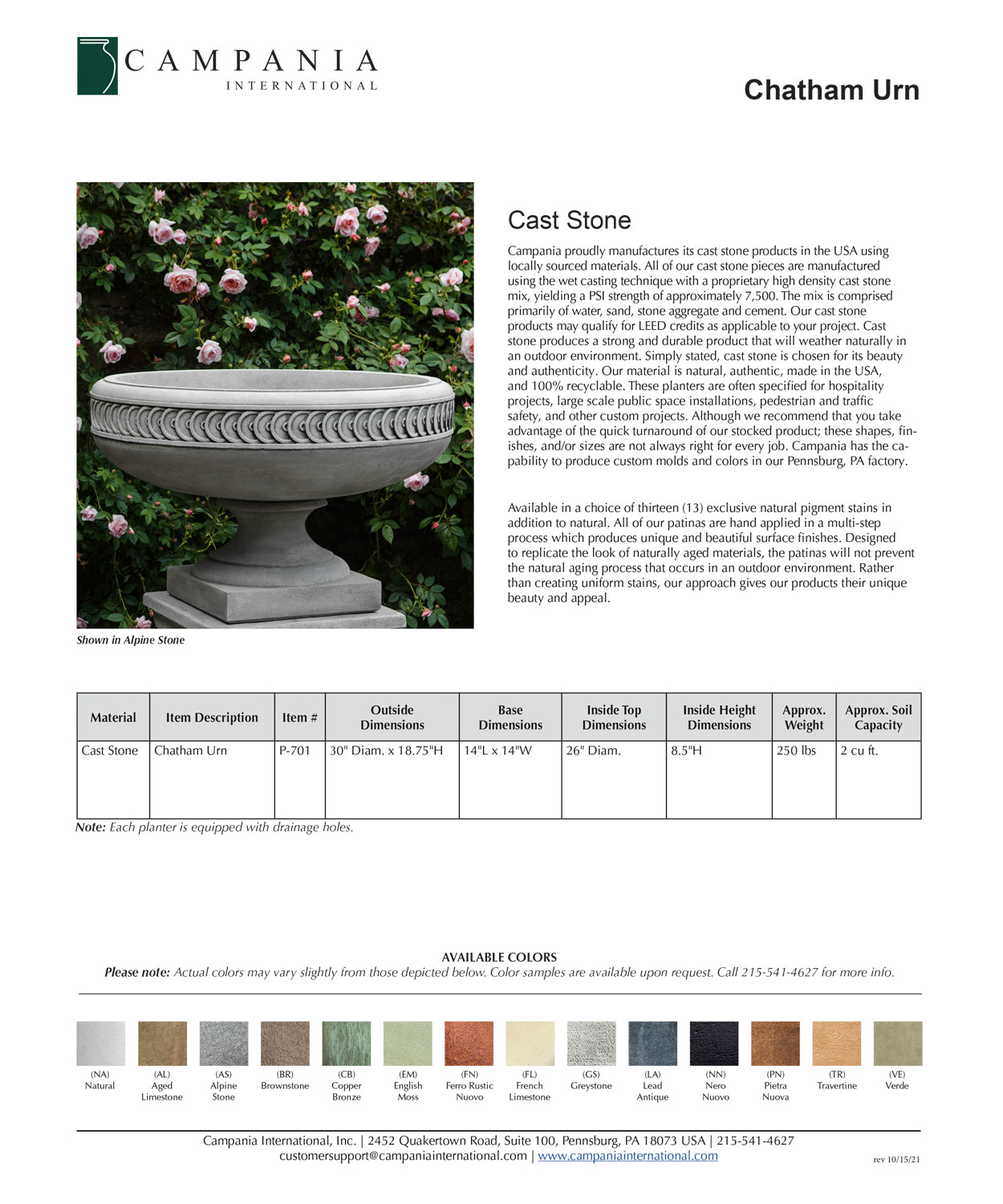 CAMPANIA
INTERNATIONAL

Chatham Urn

Shown in Alpine Stone

Cast Stone

Campania proudly manufactures its cast stone products in the USA using locally sourced materials. All of our cast stone pieces are manufactured using the wet casting technique with a proprietary high density cast stone mix, yielding a PSI strength of approximately 7,500. The mix is comprised primarily of water, sand, stone aggregate and cement. Our cast stone products may qualify for LEED credits as applicable to your project. Cast stone produces a strong and durable product that will weather naturally in an outdoor environment. Simply stated, cast stone is chosen for its beauty and authenticity. Our material is natural, authentic, made in the USA, and 100% recyclable. These planters are often specified for hospitality projects, large scale public space installations, pedestrian and traffic safety, and other custom projects. Although we recommend that you take advantage of the quick turnaround of our stocked product; these shapes, finishes, and/or sizes are not always right for every job. Campania has the capability to produce custom molds and colors in our Pennsburg, PA factory.

Available in a choice of thirteen (13) exclusive natural pigment stains in addition to natural. All of our patinas are hand applied in a multi-step process which produces unique and beautiful surface finishes. Designed to replicate the look of naturally aged materials, the patinas will not prevent the natural aging process that occurs in an outdoor environment. Rather than creating uniform stains, our approach gives our products their unique beauty and appeal.

| Material | Item Description | Item # | Outside Dimensions | Base Dimensions | Inside Top Dimensions | Inside Height Dimensions | Approx. Weight | Approx. Soil Capacity |
|---|---|---|---|---|---|---|---|---|
| Cast Stone | Chatham Urn | P-701 | 30" Diam. x 18.75"H | 14"L x 14"W | 26" Diam. | 8.5"H | 250 lbs | 2 cu ft. |

Note: Each planter is equipped with drainage holes.

AVAILABLE COLORS
Please note: Actual colors may vary slightly from those depicted below. Color samples are available upon request. Call 215-541-4627 for more info.

(NA) Natural
(AL) Aged Limestone
(AS) Alpine Stone
(BR) Brownstone
(CB) Copper Bronze
(EM) English Moss
(FN) Ferro Rustic Nuovo
(FL) French Limestone
(GS) Greystone
(LA) Lead Antique
(NN) Nero Nuovo
(PN) Pietra Nuova
(TR) Travertine
(VE) Verde

Campania International, Inc. | 2452 Quakertown Road, Suite 100, Pennsburg, PA 18073 USA | 215-541-4627
customersupport@campaniainternational.com | www.campaniainternational.com
rev 10/15/21